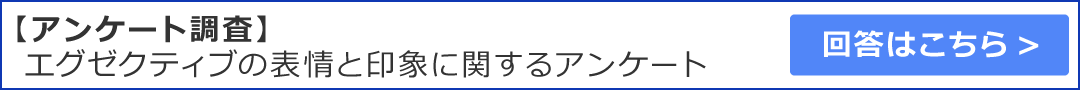 【アンケート調査】
エグゼクティブの表情と印象に関するアンケート

回答はこちら >